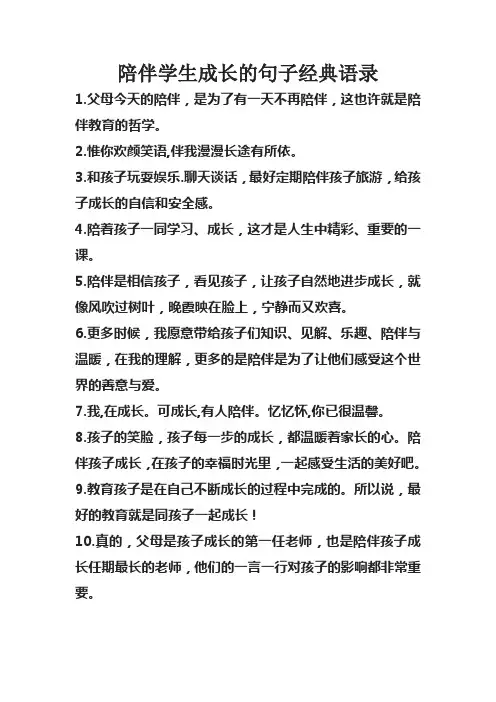 陪伴学生成长的句子经典语录

1.父母今天的陪伴，是为了有一天不再陪伴，这也许就是陪伴教育的哲学。

2.惟你欢颜笑语,伴我漫漫长途有所依。

3.和孩子玩耍娱乐.聊天谈话，最好定期陪伴孩子旅游，给孩子成长的自信和安全感。

4.陪着孩子一同学习、成长，这才是人生中精彩、重要的一课。

5.陪伴是相信孩子，看见孩子，让孩子自然地进步成长，就像风吹过树叶，晚霞映在脸上，宁静而又欢喜。

6.更多时候，我愿意带给孩子们知识、见解、乐趣、陪伴与温暖，在我的理解，更多的是陪伴是为了让他们感受这个世界的善意与爱。

7.我,在成长。可成长,有人陪伴。忆忆怀,你已很温馨。

8.孩子的笑脸，孩子每一步的成长，都温暖着家长的心。陪伴孩子成长，在孩子的幸福时光里，一起感受生活的美好吧。

9.教育孩子是在自己不断成长的过程中完成的。所以说，最好的教育就是同孩子一起成长！

10.真的，父母是孩子成长的第一任老师，也是陪伴孩子成长任期最长的老师，他们的一言一行对孩子的影响都非常重要。